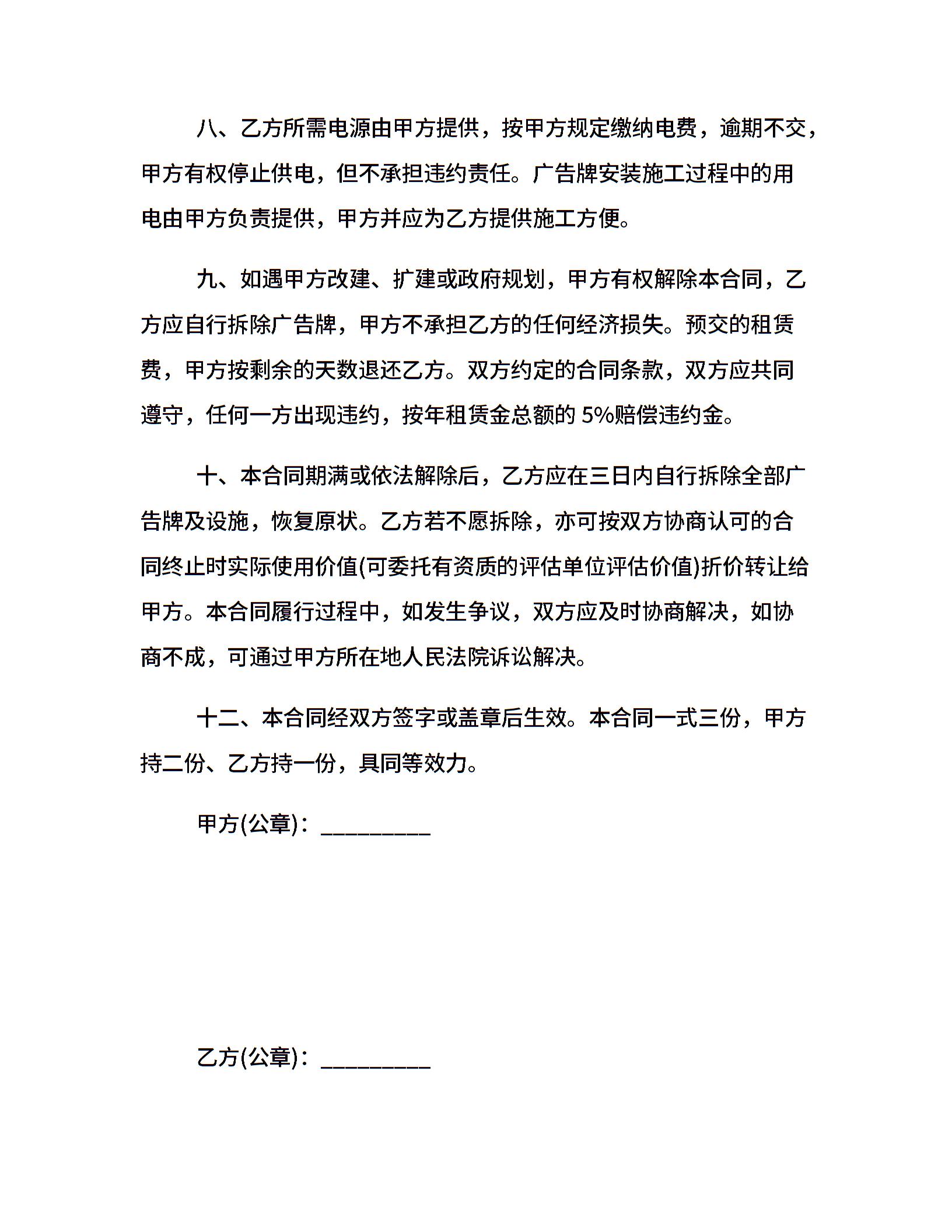 八、乙方所需电源由甲方提供，按甲方规定缴纳电费，逾期不交，甲方有权停止供电，但不承担违约责任。广告牌安装施工过程中的用电由甲方负责提供，甲方并应为乙方提供施工方便。

九、如遇甲方改建、扩建或政府规划，甲方有权解除本合同，乙方应自行拆除广告牌，甲方不承担乙方的任何经济损失。预交的租赁费，甲方按剩余的天数退还乙方。双方约定的合同条款，双方应共同遵守，任何一方出现违约，按年租赁金总额的 5%赔偿违约金。

十、本合同期满或依法解除后，乙方应在三日内自行拆除全部广告牌及设施，恢复原状。乙方若不愿拆除，亦可按双方协商认可的合同终止时实际使用价值(可委托有资质的评估单位评估价值)折价转让给甲方。本合同履行过程中，如发生争议，双方应及时协商解决，如协商不成，可通过甲方所在地人民法院诉讼解决。

十二、本合同经双方签字或盖章后生效。本合同一式三份，甲方持二份、乙方持一份，具同等效力。

甲方(公章)：_________

乙方(公章)：_________